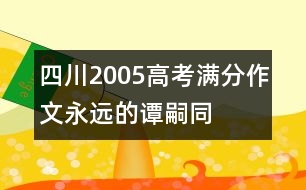 四川2005高考满分作文永远的谭嗣同